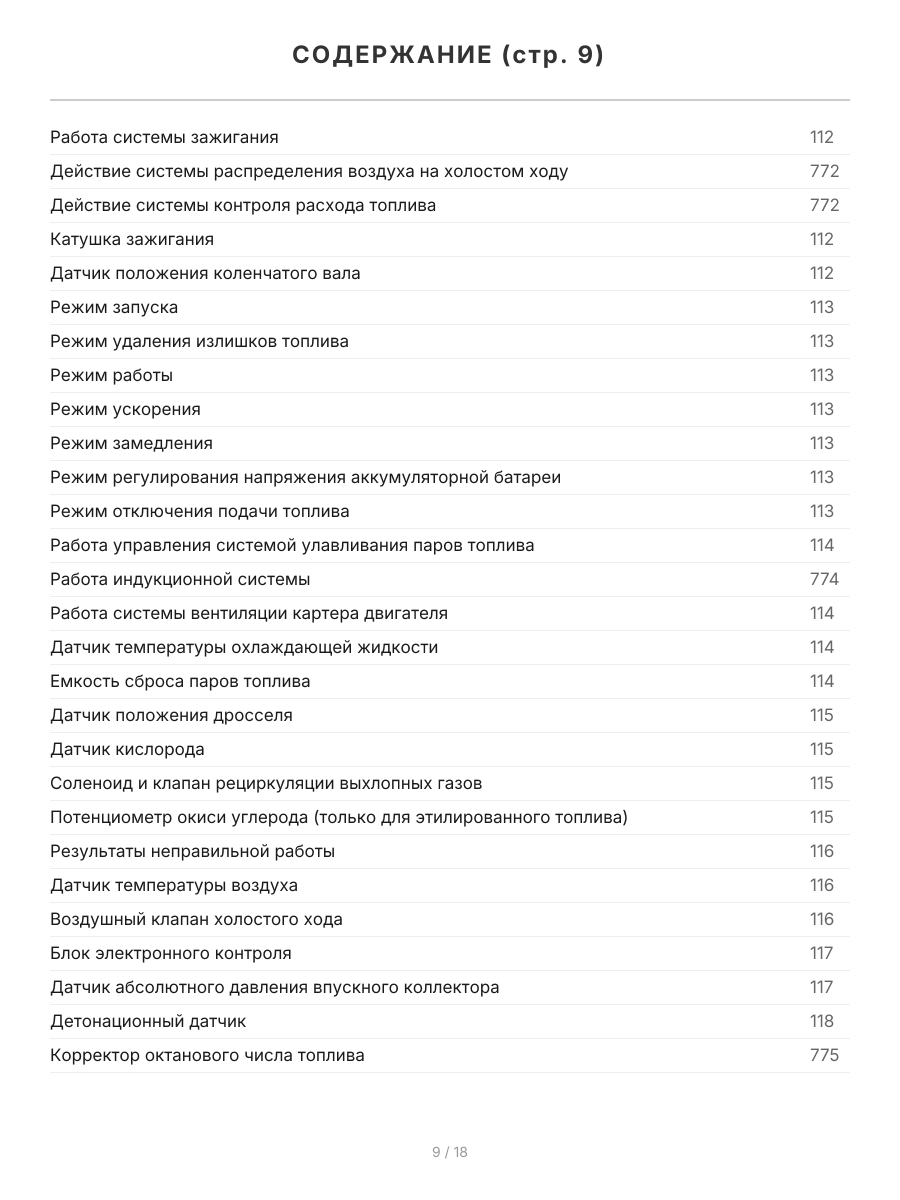 СОДЕРЖАНИЕ (стр. 9)

| | |
|---|---|
| Работа системы зажигания | 112 |
| Действие системы распределения воздуха на холостом ходу | 772 |
| Действие системы контроля расхода топлива | 772 |
| Катушка зажигания | 112 |
| Датчик положения коленчатого вала | 112 |
| Режим запуска | 113 |
| Режим удаления излишков топлива | 113 |
| Режим работы | 113 |
| Режим ускорения | 113 |
| Режим замедления | 113 |
| Режим регулирования напряжения аккумуляторной батареи | 113 |
| Режим отключения подачи топлива | 113 |
| Работа управления системой улавливания паров топлива | 114 |
| Работа индукционной системы | 774 |
| Работа системы вентиляции картера двигателя | 114 |
| Датчик температуры охлаждающей жидкости | 114 |
| Емкость сброса паров топлива | 114 |
| Датчик положения дросселя | 115 |
| Датчик кислорода | 115 |
| Соленоид и клапан рециркуляции выхлопных газов | 115 |
| Потенциометр окиси углерода (только для этилированного топлива) | 115 |
| Результаты неправильной работы | 116 |
| Датчик температуры воздуха | 116 |
| Воздушный клапан холостого хода | 116 |
| Блок электронного контроля | 117 |
| Датчик абсолютного давления впускного коллектора | 117 |
| Детонационный датчик | 118 |
| Корректор октанового числа топлива | 775 |

9 / 18